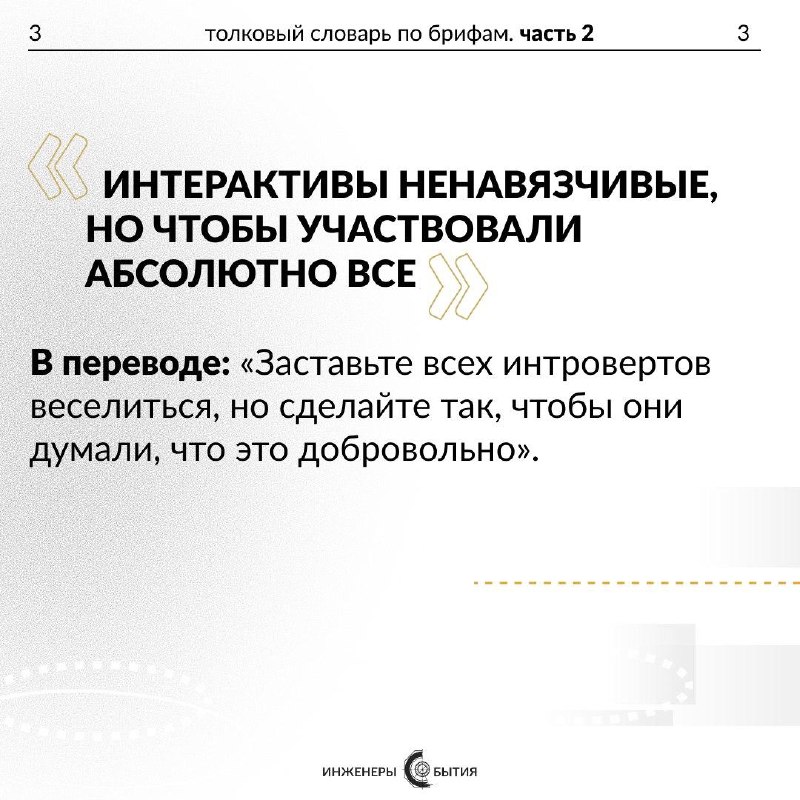 3 толковый словарь по брифам. часть 2 3

ИНТЕРАКТИВЫ НЕНАВЯЗЧИВЫЕ, НО ЧТОБЫ УЧАСТВОВАЛИ АБСОЛЮТНО ВСЕ

В переводе: «Заставьте всех интровертов веселиться, но сделайте так, чтобы они думали, что это добровольно».

ИНЖЕНЕРЫ СОБЫТИЯ